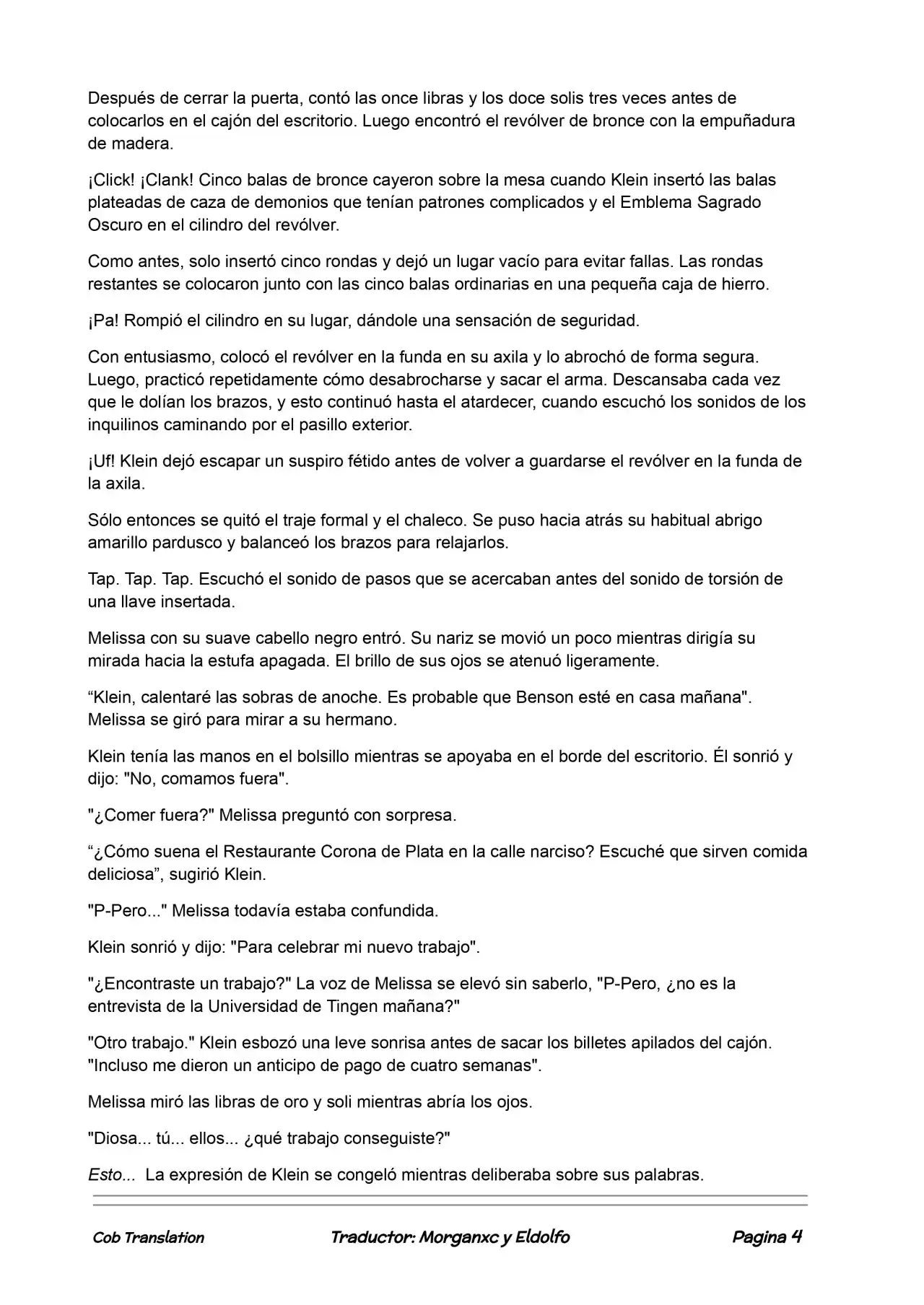 Después de cerrar la puerta, contó las once libras y los doce solis tres veces antes de colocarlos en el cajón del escritorio. Luego encontró el revólver de bronce con la empuñadura de madera.

¡Click! ¡Clank! Cinco balas de bronce cayeron sobre la mesa cuando Klein insertó las balas plateadas de caza de demonios que tenían patrones complicados y el Emblema Sagrado Oscuro en el cilindro del revólver.

Como antes, solo insertó cinco rondas y dejó un lugar vacío para evitar fallas. Las rondas restantes se colocaron junto con las cinco balas ordinarias en una pequeña caja de hierro.

¡Pa! Rompió el cilindro en su lugar, dándole una sensación de seguridad.

Con entusiasmo, colocó el revólver en la funda en su axila y lo abrochó de forma segura. Luego, practicó repetidamente cómo desabrocharse y sacar el arma. Descansaba cada vez que le dolían los brazos, y esto continuó hasta el atardecer, cuando escuchó los sonidos de los inquilinos caminando por el pasillo exterior.

¡Uf! Klein dejó escapar un suspiro fétido antes de volver a guardarse el revólver en la funda de la axila.

Sólo entonces se quitó el traje formal y el chaleco. Se puso hacia atrás su habitual abrigo amarillo pardusco y balanceó los brazos para relajarlos.

Tap. Tap. Tap. Escuchó el sonido de pasos que se acercaban antes del sonido de torsión de una llave insertada.

Melissa con su suave cabello negro entró. Su nariz se movió un poco mientras dirigía su mirada hacia la estufa apagada. El brillo de sus ojos se atenuó ligeramente.

“Klein, calentaré las sobras de anoche. Es probable que Benson esté en casa mañana". Melissa se giró para mirar a su hermano.

Klein tenía las manos en el bolsillo mientras se apoyaba en el borde del escritorio. Él sonrió y dijo: "No, comamos fuera".

"¿Comer fuera?" Melissa preguntó con sorpresa.

“¿Cómo suena el Restaurante Corona de Plata en la calle narciso? Escuché que sirven comida deliciosa”, sugirió Klein.

"P-Pero..." Melissa todavía estaba confundida.

Klein sonrió y dijo: "Para celebrar mi nuevo trabajo".

"¿Encontraste un trabajo?" La voz de Melissa se elevó sin saberlo, "P-Pero, ¿no es la entrevista de la Universidad de Tingen mañana?"

"Otro trabajo." Klein esbozó una leve sonrisa antes de sacar los billetes apilados del cajón. "Incluso me dieron un anticipo de pago de cuatro semanas".

Melissa miró las libras de oro y soli mientras abría los ojos.

"Diosa... tú... ellos... ¿qué trabajo conseguiste?"

Esto... La expresión de Klein se congeló mientras deliberaba sobre sus palabras.

Cob Translation    Traductor: Morganxc y Eldolfo    Pagina 4